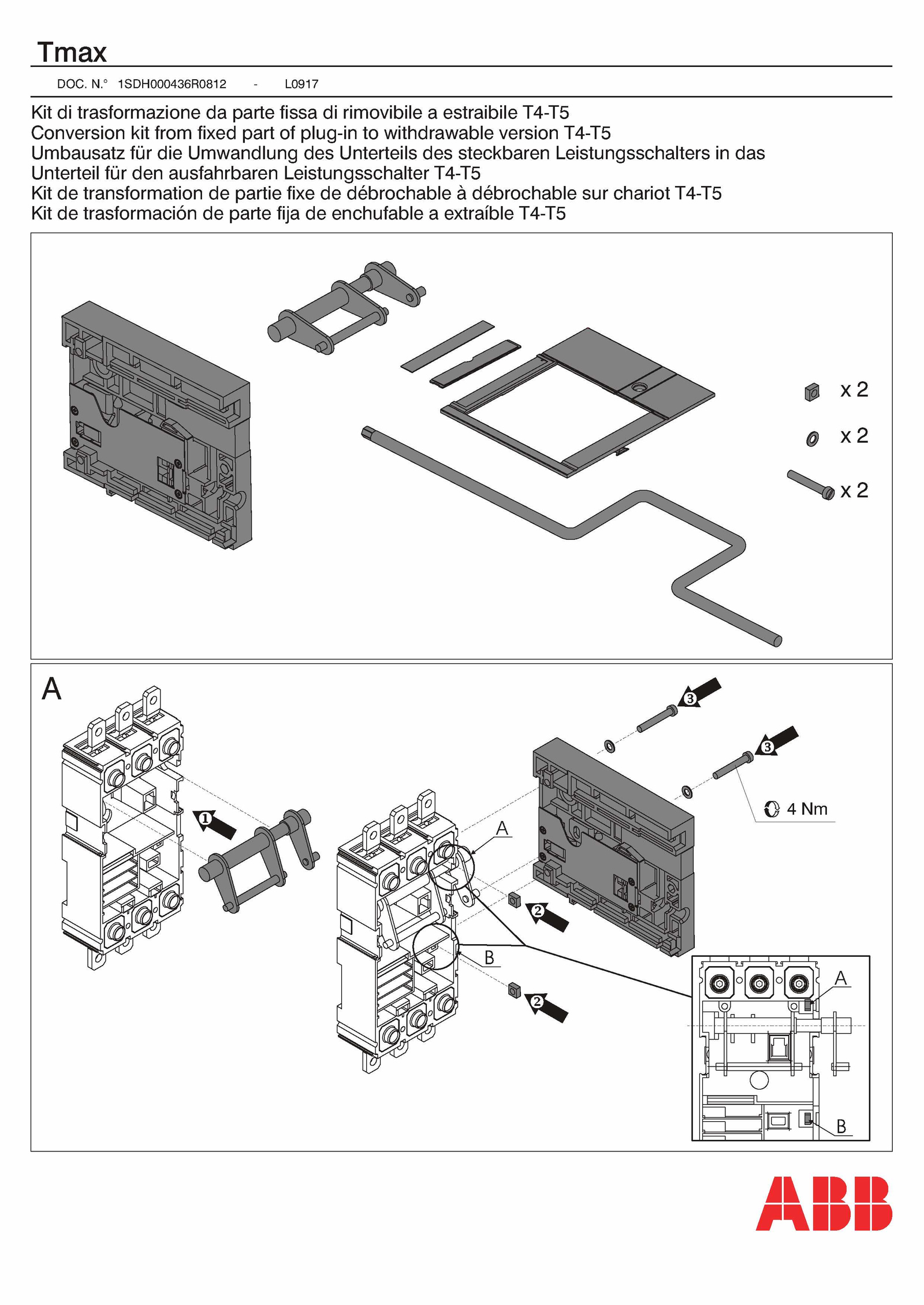 Tmax

DOC. N.° 1SDH000436R0812 - L0917

Kit di trasformazione da parte fissa di rimovibile a estraibile T4-T5
Conversion kit from fixed part of plug-in to withdrawable version T4-T5
Umbausatz für die Umwandlung des Unterteils des steckbaren Leistungsschalters in das Unterteil für den ausfahrbaren Leistungsschalter T4-T5
Kit de transformation de partie fixe de débrochable à débrochable sur chariot T4-T5
Kit de trasformación de parte fija de enchufable a extraíble T4-T5

x 2
x 2
x 2

A

1
3
3
4 Nm
A
2
B
2
A
B

ABB